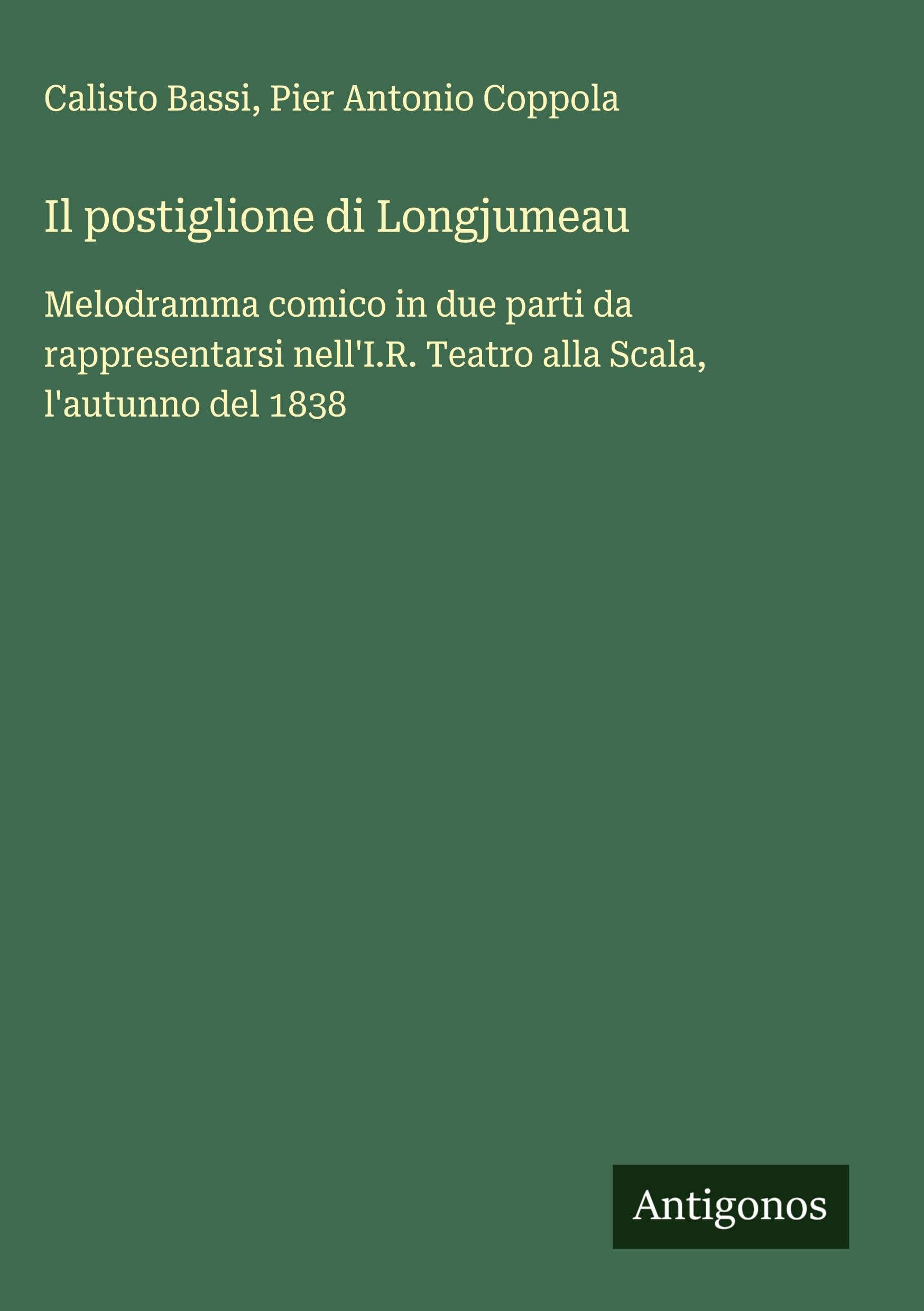 Calisto Bassi, Pier Antonio Coppola

Il postiglione di Longjumeau

Melodramma comico in due parti da rappresentarsi nell'I.R. Teatro alla Scala, l'autunno del 1838

Antigonos